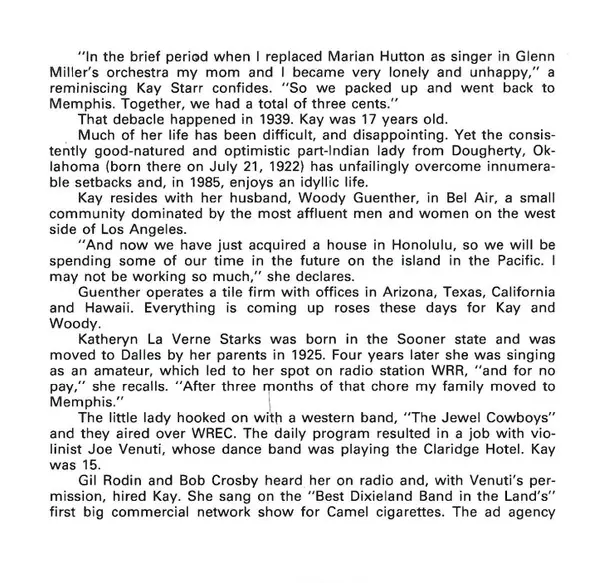 "In the brief period when I replaced Marian Hutton as singer in Glenn Miller's orchestra my mom and I became very lonely and unhappy," a reminiscing Kay Starr confides. "So we packed up and went back to Memphis. Together, we had a total of three cents."

That debacle happened in 1939. Kay was 17 years old.

Much of her life has been difficult, and disappointing. Yet the consistently good-natured and optimistic part-Indian lady from Dougherty, Oklahoma (born there on July 21, 1922) has unfailingly overcome innumerable setbacks and, in 1985, enjoys an idyllic life.

Kay resides with her husband, Woody Guenther, in Bel Air, a small community dominated by the most affluent men and women on the west side of Los Angeles.

"And now we have just acquired a house in Honolulu, so we will be spending some of our time in the future on the island in the Pacific. I may not be working so much," she declares.

Guenther operates a tile firm with offices in Arizona, Texas, California and Hawaii. Everything is coming up roses these days for Kay and Woody.

Katheryn La Verne Starks was born in the Sooner state and was moved to Dalles by her parents in 1925. Four years later she was singing as an amateur, which led to her spot on radio station WRR, "and for no pay," she recalls. "After three months of that chore my family moved to Memphis."

The little lady hooked on with a western band, "The Jewel Cowboys" and they aired over WREC. The daily program resulted in a job with violinist Joe Venuti, whose dance band was playing the Claridge Hotel. Kay was 15.

Gil Rodin and Bob Crosby heard her on radio and, with Venuti's permission, hired Kay. She sang on the "Best Dixieland Band in the Land's" first big commercial network show for Camel cigarettes. The ad agency